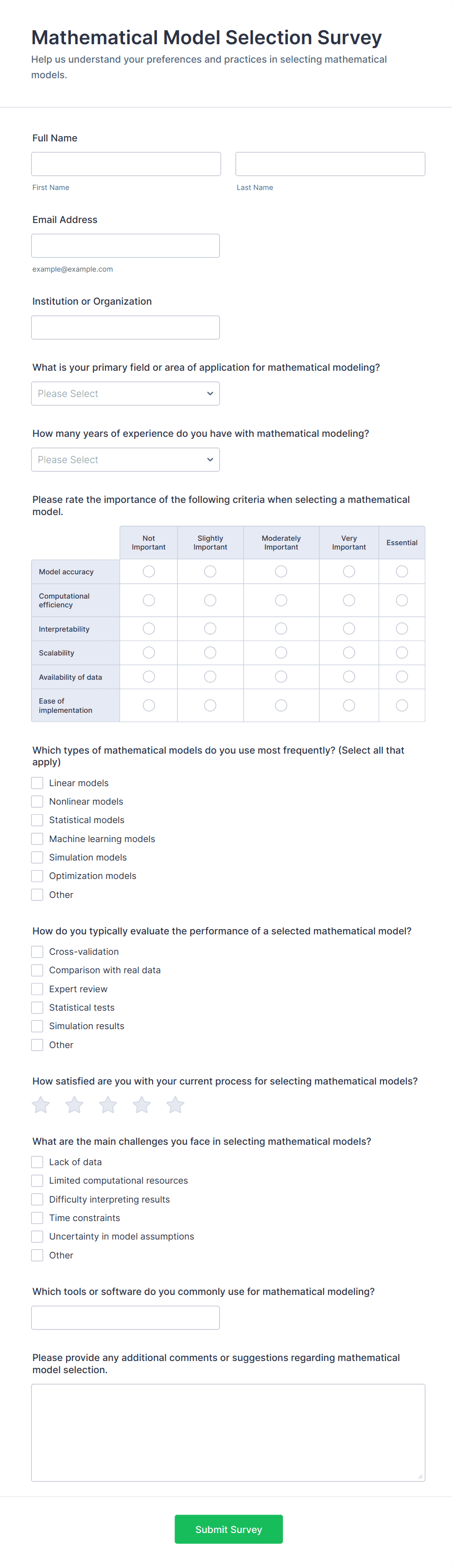 Mathematical Model Selection Survey

Help us understand your preferences and practices in selecting mathematical models.

Full Name

First Name

Last Name

Email Address

example@example.com

Institution or Organization

What is your primary field or area of application for mathematical modeling?

Please Select

How many years of experience do you have with mathematical modeling?

Please Select

Please rate the importance of the following criteria when selecting a mathematical model.

| | Not Important | Slightly Important | Moderately Important | Very Important | Essential |
|---|---|---|---|---|---|
| Model accuracy | | | | | |
| Computational efficiency | | | | | |
| Interpretability | | | | | |
| Scalability | | | | | |
| Availability of data | | | | | |
| Ease of implementation | | | | | |

Which types of mathematical models do you use most frequently? (Select all that apply)

Linear models

Nonlinear models

Statistical models

Machine learning models

Simulation models

Optimization models

Other

How do you typically evaluate the performance of a selected mathematical model?

Cross-validation

Comparison with real data

Expert review

Statistical tests

Simulation results

Other

How satisfied are you with your current process for selecting mathematical models?

What are the main challenges you face in selecting mathematical models?

Lack of data

Limited computational resources

Difficulty interpreting results

Time constraints

Uncertainty in model assumptions

Other

Which tools or software do you commonly use for mathematical modeling?

Please provide any additional comments or suggestions regarding mathematical model selection.

Submit Survey